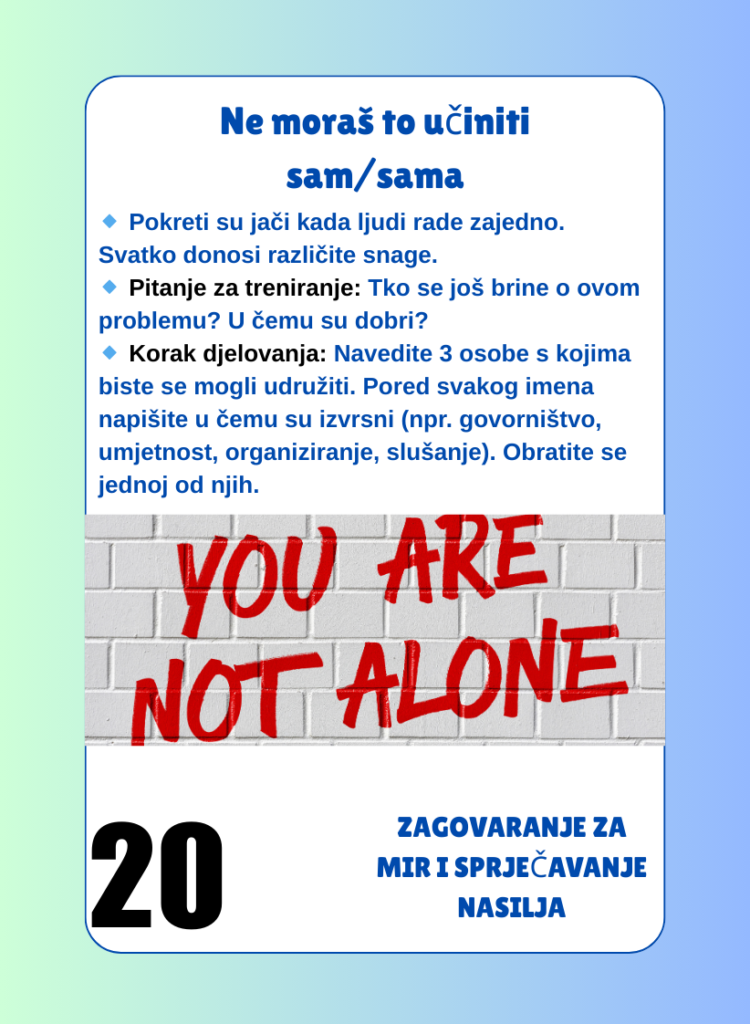 Ne moraš to učiniti sam/sama

• Pokreti su jači kada ljudi rade zajedno. Svatko donosi različite snage.
• Pitanje za treniranje: Tko se još brine o ovom problemu? U čemu su dobri?
• Korak djelovanja: Navedite 3 osobe s kojima biste se mogli udružiti. Pored svakog imena napišite u čemu su izvrsni (npr. govorništvo, umjetnost, organiziranje, slušanje). Obratite se jednoj od njih.

YOU ARE NOT ALONE

20

ZAGOVARANJE ZA MIR I SPRJEČAVANJE NASILJA